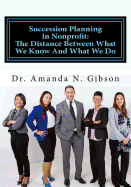 Succession Planning in Nonprofit: The Distance Between What We Know And What We Do

Dr. Amanda N. Gibson